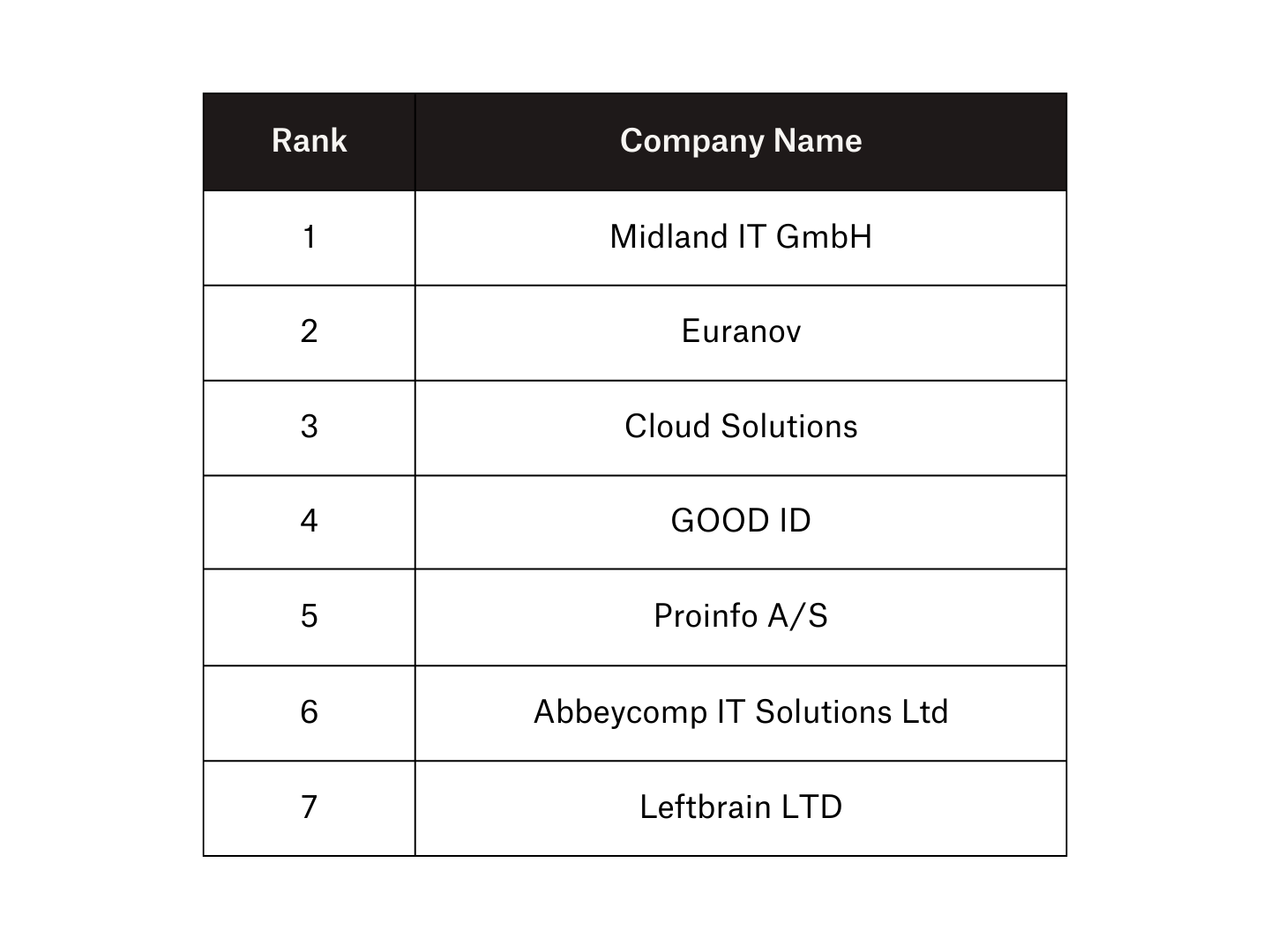 | Rank | Company Name |
|---|---|
| 1 | Midland IT GmbH |
| 2 | Euranov |
| 3 | Cloud Solutions |
| 4 | GOOD ID |
| 5 | Proinfo A/S |
| 6 | Abbeycomp IT Solutions Ltd |
| 7 | Leftbrain LTD |